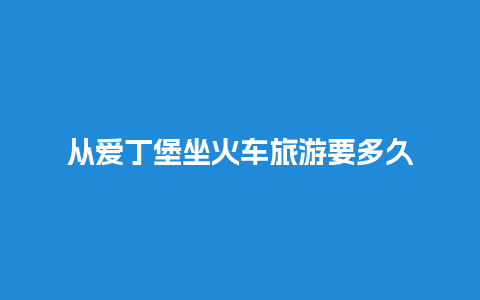 从爱丁堡坐火车旅游要多久